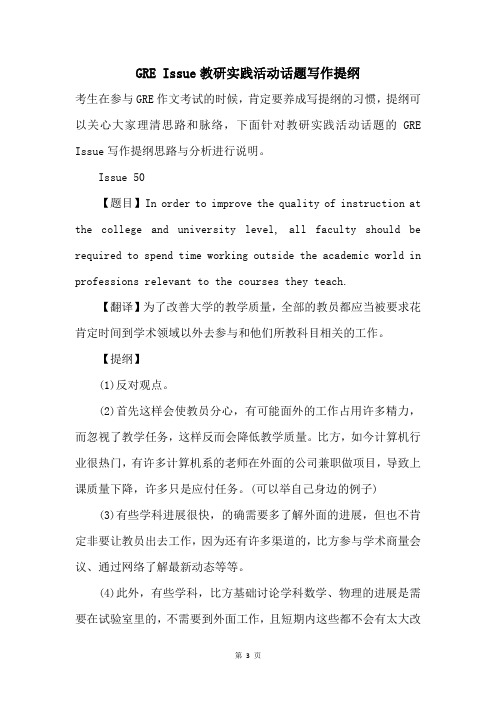 GRE Issue 教研实践活动话题写作提纲

考生在参与 GRE 作文考试的时候，肯定要养成写提纲的习惯，提纲可以关心大家理清思路和脉络，下面针对教研实践活动话题的 GRE Issue 写作提纲思路与分析进行说明。

Issue 50

【题目】In order to improve the quality of instruction at the college and university level, all faculty should be required to spend time working outside the academic world in professions relevant to the courses they teach.

【翻译】为了改善大学的教学质量，全部的教员都应当被要求花肯定时间到学术领域以外去参与和他们所教科目相关的工作。

【提纲】

(1)反对观点。

(2)首先这样会使教员分心，有可能面外的工作占用许多精力，而忽视了教学任务，这样反而会降低教学质量。比方，如今计算机行业很热门，有许多计算机系的老师在外面的公司兼职做项目，导致上课质量下降，许多只是应付任务。(可以举自己身边的例子)

(3)有些学科进展很快，的确需要多了解外面的进展，但也不肯定非要让教员出去工作，因为还有许多渠道的，比方参与学术商量会议、通过网络了解最新动态等等。

(4)此外，有些学科，比方基础讨论学科数学、物理的进展是需要在试验室里的，不需要到外面工作，且短期内这些都不会有太大改

第 3 页